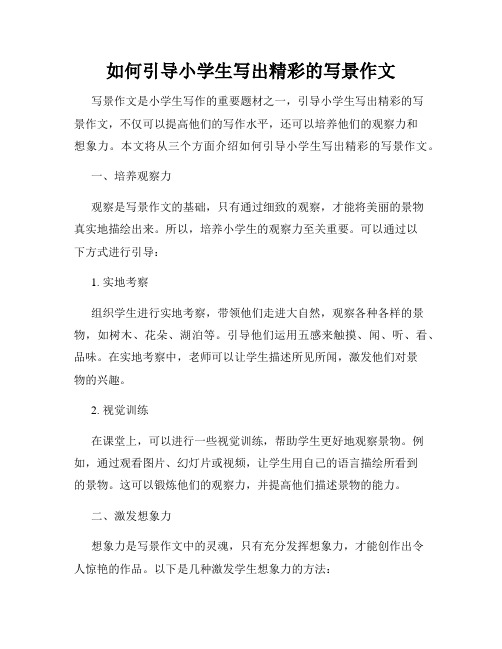 如何引导小学生写出精彩的写景作文

写景作文是小学生写作的重要题材之一，引导小学生写出精彩的写景作文，不仅可以提高他们的写作水平，还可以培养他们的观察力和想象力。本文将从三个方面介绍如何引导小学生写出精彩的写景作文。

一、培养观察力

观察是写景作文的基础，只有通过细致的观察，才能将美丽的景物真实地描绘出来。所以，培养小学生的观察力至关重要。可以通过以下方式进行引导：

1. 实地考察

组织学生进行实地考察，带领他们走进大自然，观察各种各样的景物，如树木、花朵、湖泊等。引导他们运用五感来触摸、闻、听、看、品味。在实地考察中，老师可以让学生描述所见所闻，激发他们对景物的兴趣。

2. 视觉训练

在课堂上，可以进行一些视觉训练，帮助学生更好地观察景物。例如，通过观看图片、幻灯片或视频，让学生用自己的语言描绘所看到的景物。这可以锻炼他们的观察力，并提高他们描述景物的能力。

二、激发想象力

想象力是写景作文中的灵魂，只有充分发挥想象力，才能创作出令人惊艳的作品。以下是几种激发学生想象力的方法：